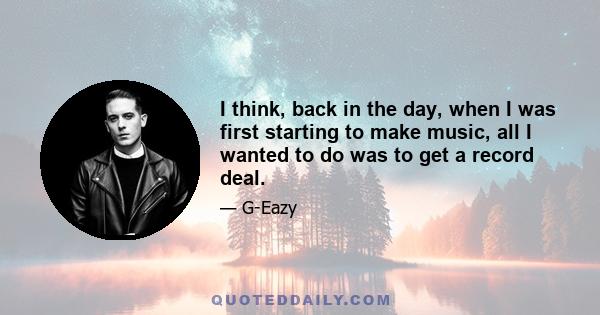 I think, back in the day, when I was first starting to make music, all I wanted to do was to get a record deal.

— G-Eazy

QUOTEDDAILY.COM